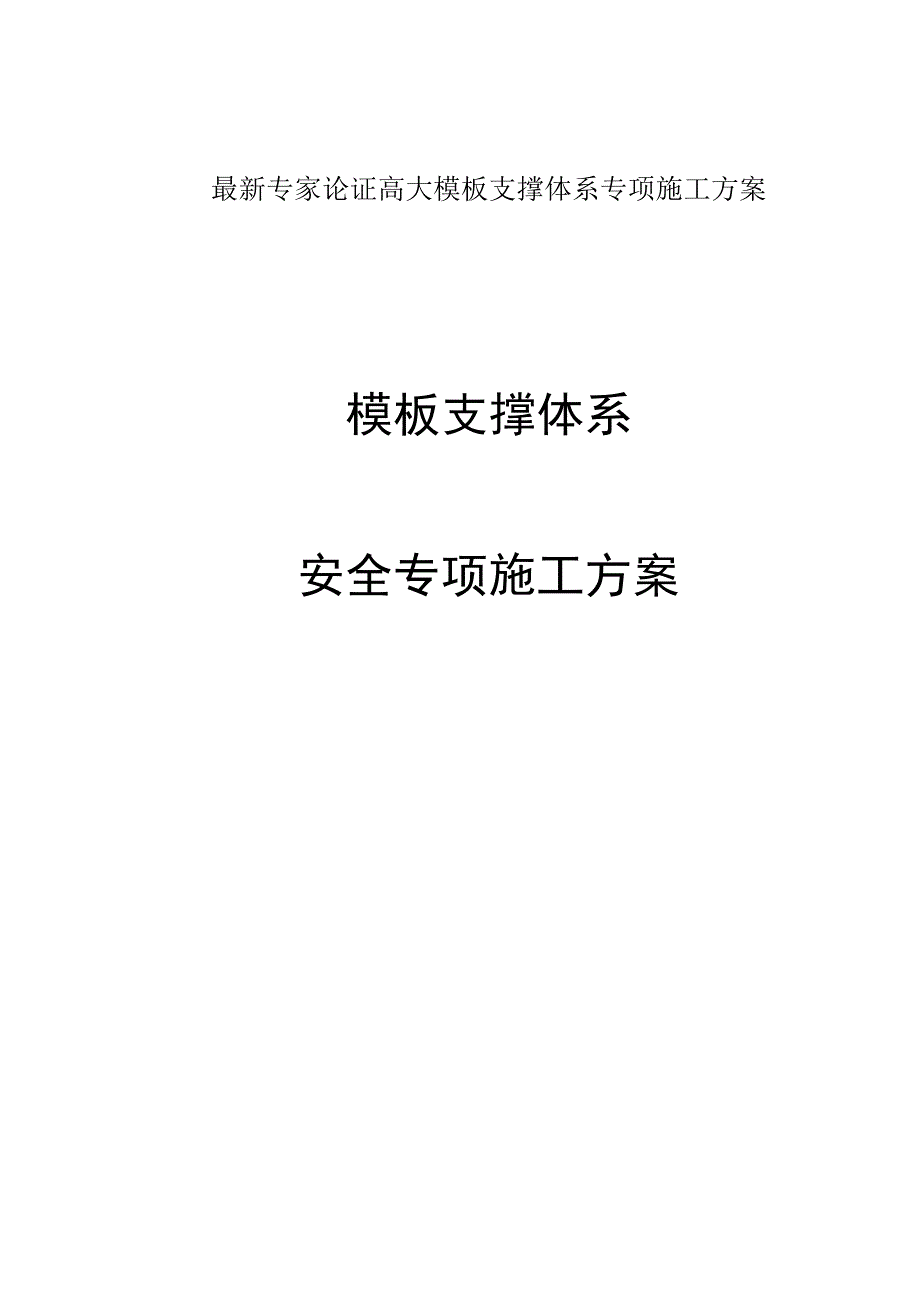 最新专家论证高大模板支撑体系专项施工方案

模板支撑体系

安全专项施工方案